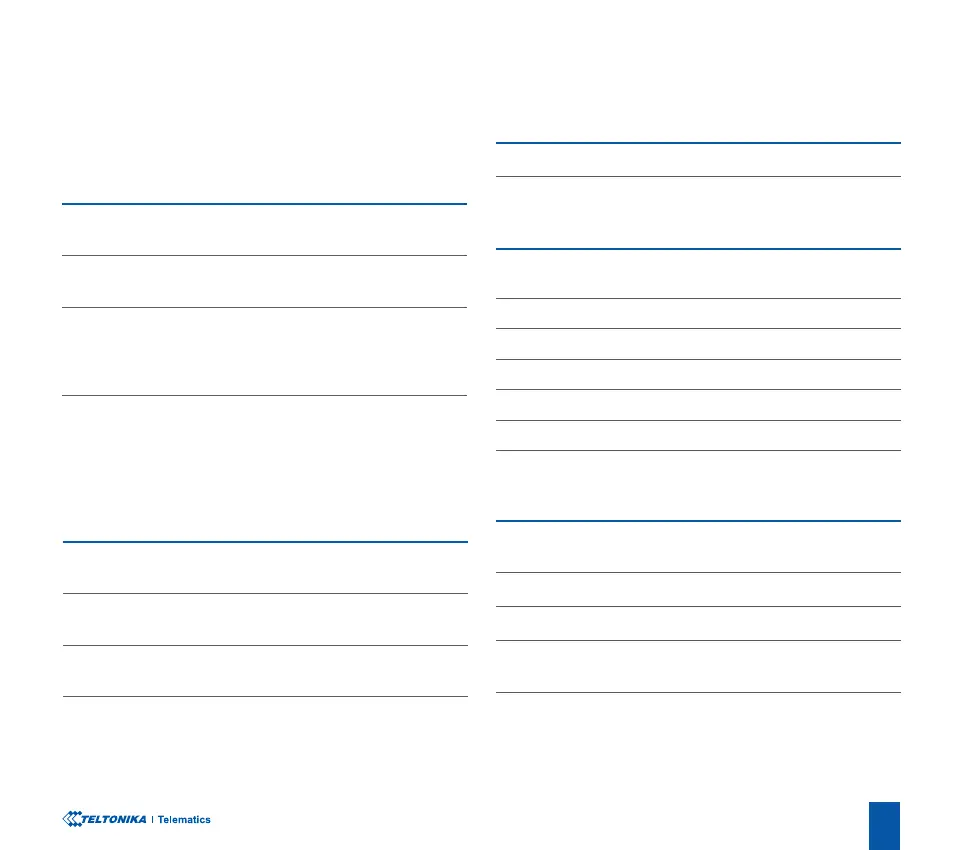 TELTONIKA | Telematics